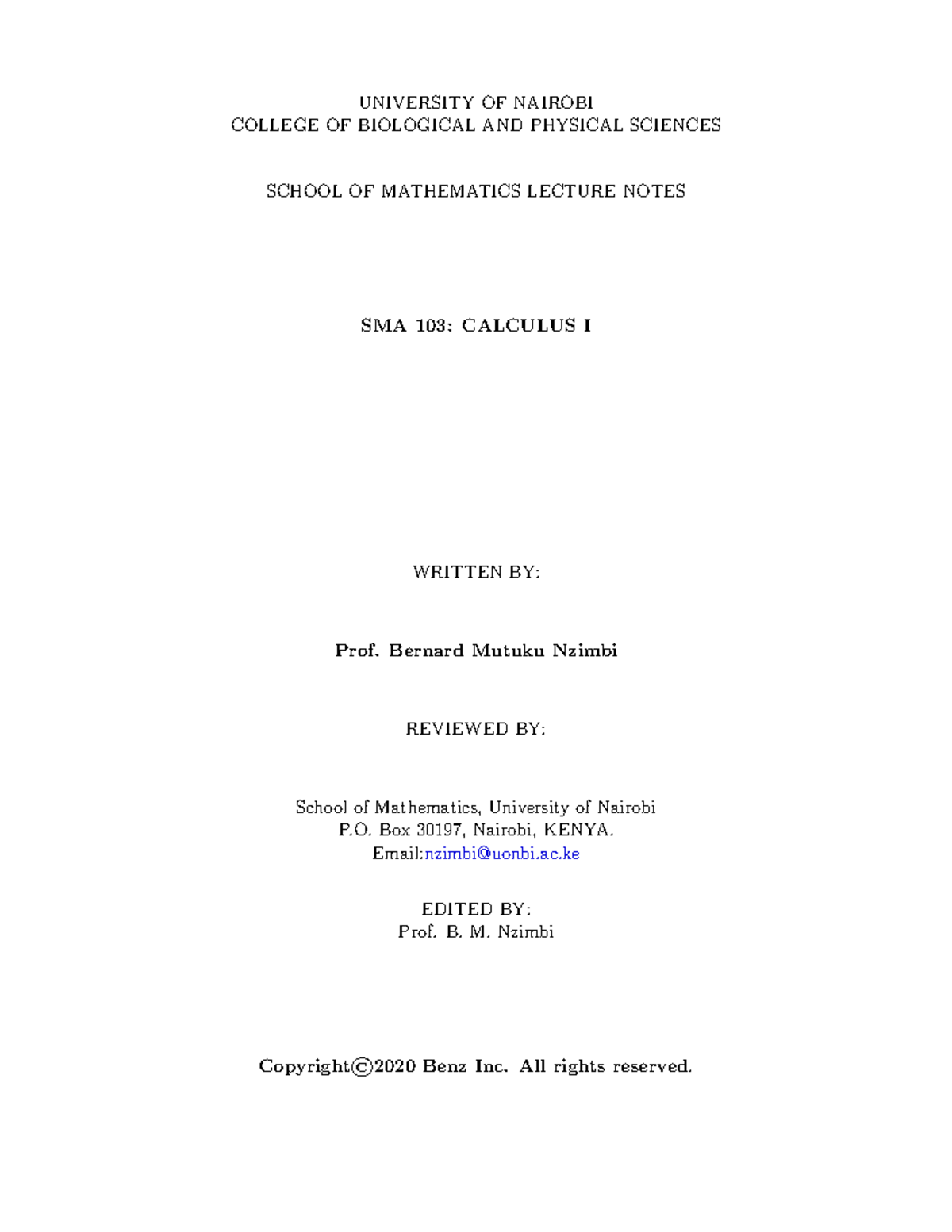 UNIVERSITY OF NAIROBI
COLLEGE OF BIOLOGICAL AND PHYSICAL SCIENCES

SCHOOL OF MATHEMATICS LECTURE NOTES

SMA 103: CALCULUS I

WRITTEN BY:

Prof. Bernard Mutuku Nzimbi

REVIEWED BY:

School of Mathematics, University of Nairobi
P.O. Box 30197, Nairobi, KENYA.
Email:nzimbi@uonbi.ac.ke

EDITED BY:
Prof. B. M. Nzimbi

Copyright©2020 Benz Inc. All rights reserved.